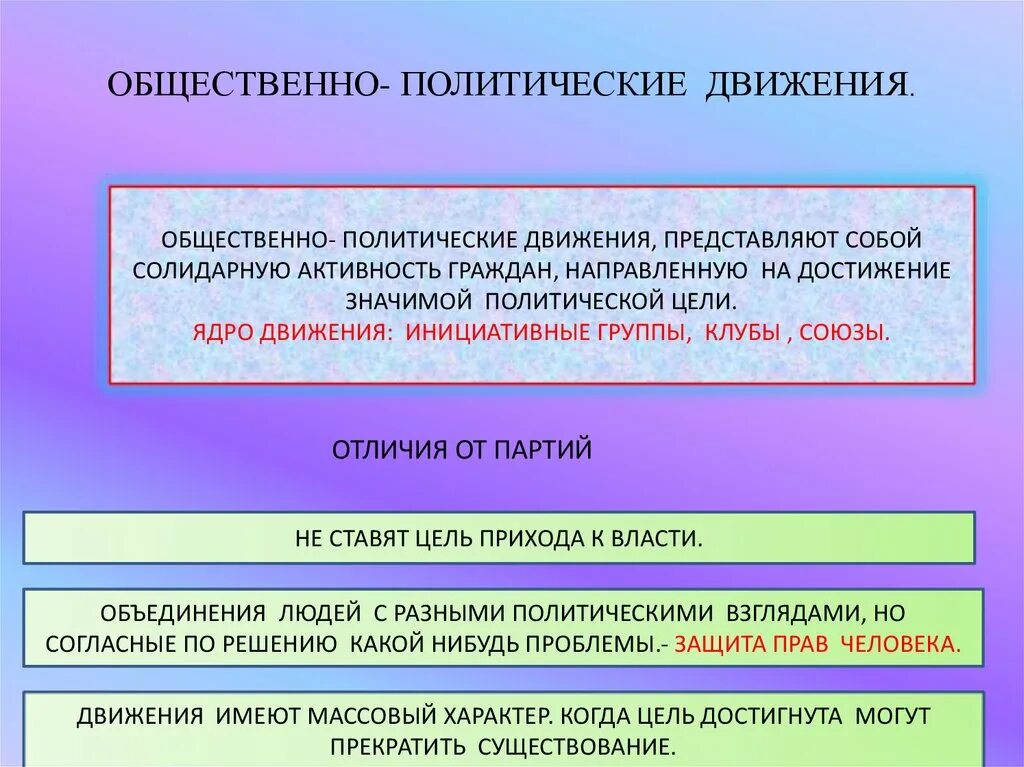 ОБЩЕСТВЕННО- ПОЛИТИЧЕСКИЕ ДВИЖЕНИЯ.

ОБЩЕСТВЕННО- ПОЛИТИЧЕСКИЕ ДВИЖЕНИЯ, ПРЕДСТАВЛЯЮТ СОБОЙ СОЛИДАРНУЮ АКТИВНОСТЬ ГРАЖДАН, НАПРАВЛЕННУЮ НА ДОСТИЖЕНИЕ ЗНАЧИМОЙ ПОЛИТИЧЕСКОЙ ЦЕЛИ.
ЯДРО ДВИЖЕНИЯ: ИНИЦИАТИВНЫЕ ГРУППЫ, КЛУБЫ , СОЮЗЫ.

ОТЛИЧИЯ ОТ ПАРТИЙ

НЕ СТАВЯТ ЦЕЛЬ ПРИХОДА К ВЛАСТИ.

ОБЪЕДИНЕНИЯ ЛЮДЕЙ С РАЗНЫМИ ПОЛИТИЧЕСКИМИ ВЗГЛЯДАМИ, НО СОГЛАСНЫЕ ПО РЕШЕНИЮ КАКОЙ НИБУДЬ ПРОБЛЕМЫ.- ЗАЩИТА ПРАВ ЧЕЛОВЕКА.

ДВИЖЕНИЯ ИМЕЮТ МАССОВЫЙ ХАРАКТЕР. КОГДА ЦЕЛЬ ДОСТИГНУТА МОГУТ ПРЕКРАТИТЬ СУЩЕСТВОВАНИЕ.